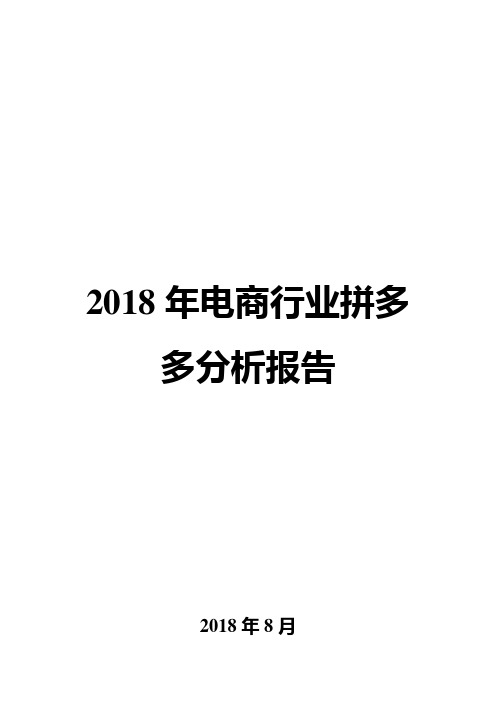 2018 年电商行业拼多多分析报告

2018 年 8 月